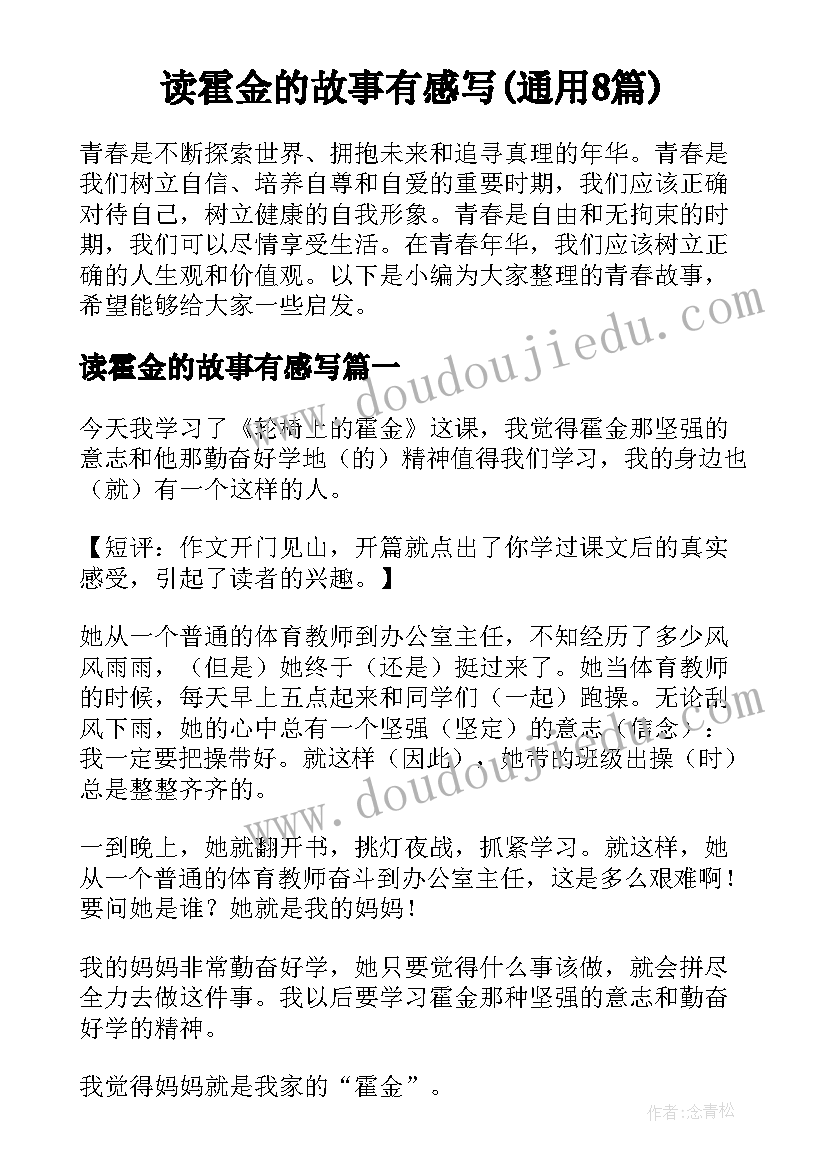 读霍金的故事有感写(通用8篇)

青春是不断探索世界、拥抱未来和追寻真理的年华。青春是我们树立自信、培养自尊和自爱的重要时期，我们应该正确对待自己，树立健康的自我形象。青春是自由和无拘束的时期，我们可以尽情享受生活。在青春年华，我们应该树立正确的人生观和价值观。以下是小编为大家整理的青春故事，希望能够给大家一些启发。

www.doudoujiedu.com

读霍金的故事有感写篇一

今天我学习了《轮椅上的霍金》这课，我觉得霍金那坚强的意志和他那勤奋好学地（的）精神值得我们学习，我的身边也（就）有一个这样的人。

【短评：作文开门见山，开篇就点出了你学过课文后的真实感受，引起了读者的兴趣。】

她从一个普通的体育教师到办公室主任，不知经历了多少风风雨雨，（但是）她终于（还是）挺过来了。她当体育教师的时候，每天早上五点起来和同学们（一起）跑操。无论刮风下雨，她的心中总有一个坚强（坚定）的意志（信念）：我一定要把操带好。就这样（因此），她带的班级出操（时）总是整整齐齐的。

www.doudoujiedu.com

一到晚上，她就翻开书，挑灯夜战，抓紧学习。就这样，她从一个普通的体育教师奋斗到办公室主任，这是多么艰难啊！要问她是谁？她就是我的妈妈！

我的妈妈非常勤奋好学，她只要觉得什么事该做，就会拼尽全力去做这件事。我以后要学习霍金那种坚强的意志和勤奋好学的精神。

我觉得妈妈就是我家的“霍金”。

作者：念青松